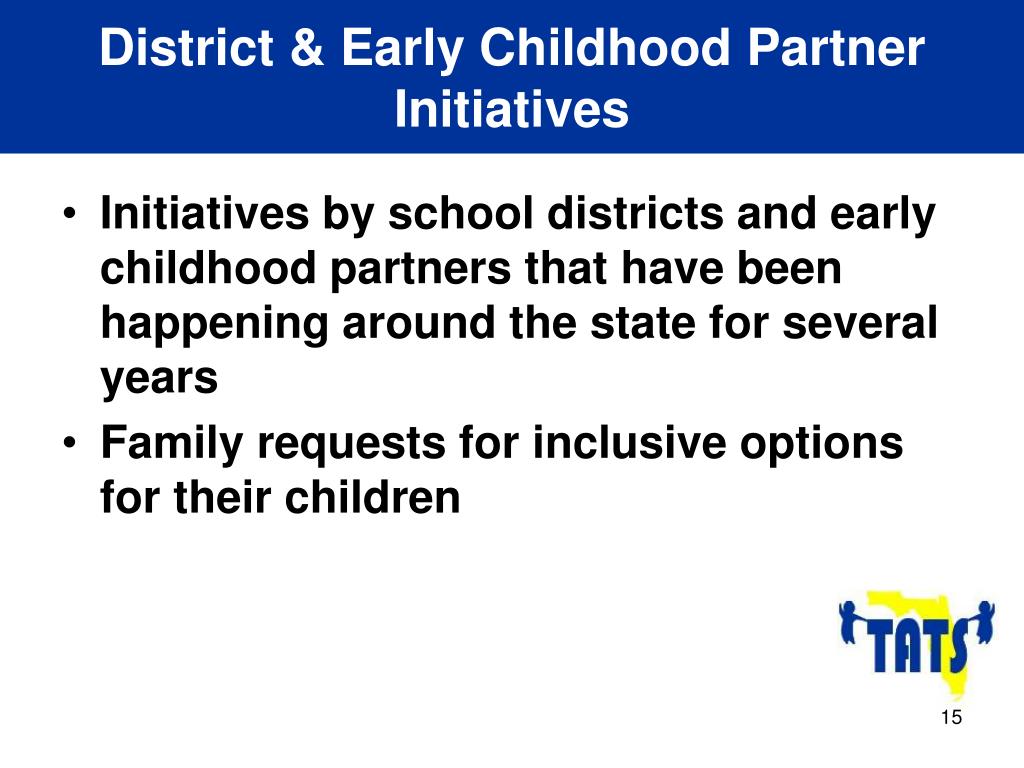 District & Early Childhood Partner Initiatives

• Initiatives by school districts and early childhood partners that have been happening around the state for several years
• Family requests for inclusive options for their children

TATS

15